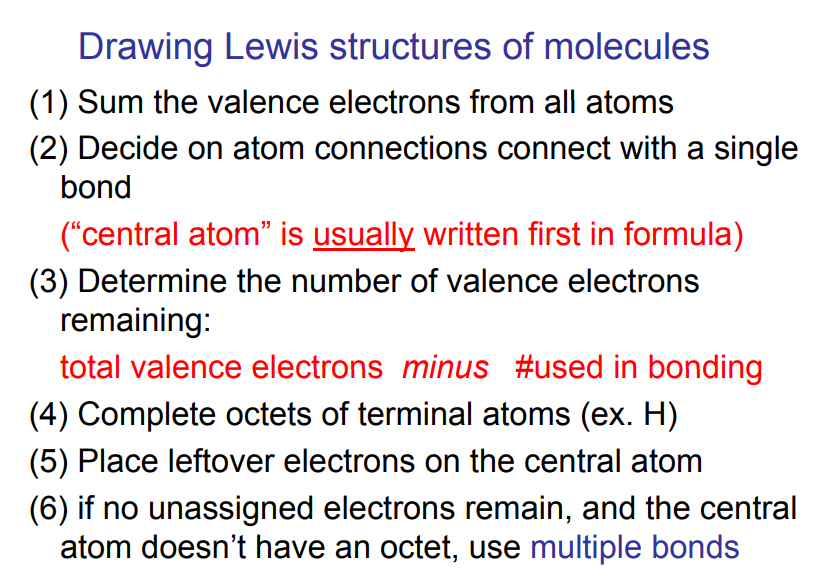 Drawing Lewis structures of molecules

(1) Sum the valence electrons from all atoms

(2) Decide on atom connections connect with a single bond

("central atom" is usually written first in formula)

(3) Determine the number of valence electrons remaining:

total valence electrons minus #used in bonding

(4) Complete octets of terminal atoms (ex. H)

(5) Place leftover electrons on the central atom

(6) if no unassigned electrons remain, and the central atom doesn't have an octet, use multiple bonds